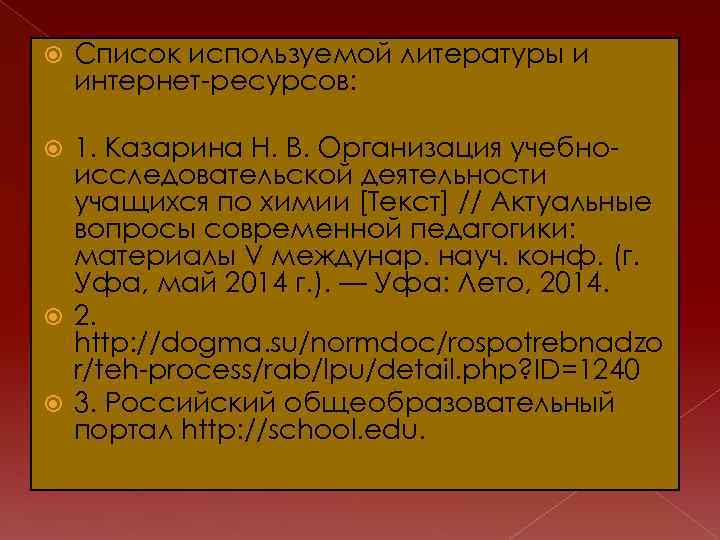 Список используемой литературы и интернет-ресурсов:

1. Казарина Н. В. Организация учебно-исследовательской деятельности учащихся по химии [Текст] // Актуальные вопросы современной педагогики: материалы V междунар. науч. конф. (г. Уфа, май 2014 г.). — Уфа: Лето, 2014.

2. http://dogma.su/normdoc/rospotrebnadzor/teh-process/rab/lpu/detail.php?ID=1240

3. Российский общеобразовательный портал http://school.edu.